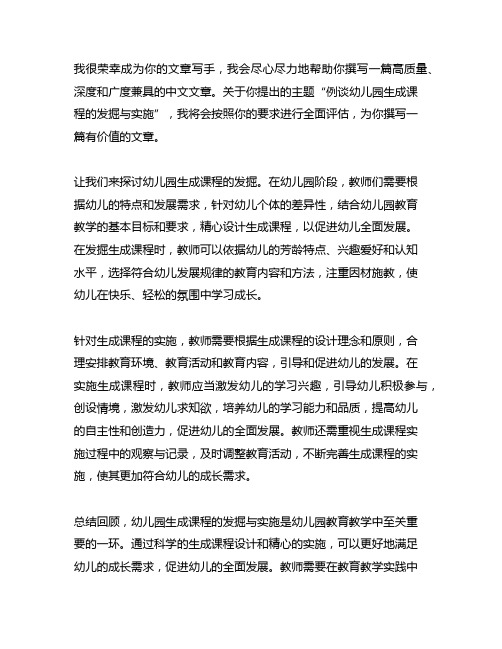 我很荣幸成为你的文章写手，我会尽心尽力地帮助你撰写一篇高质量、深度和广度兼具的中文文章。关于你提出的主题“例谈幼儿园生成课程的发掘与实施”，我将会按照你的要求进行全面评估，为你撰写一篇有价值的文章。

让我们来探讨幼儿园生成课程的发掘。在幼儿园阶段，教师们需要根据幼儿的特点和发展需求，针对幼儿个体的差异性，结合幼儿园教育教学的基本目标和要求，精心设计生成课程，以促进幼儿全面发展。在发掘生成课程时，教师可以依据幼儿的芳龄特点、兴趣爱好和认知水平，选择符合幼儿发展规律的教育内容和方法，注重因材施教，使幼儿在快乐、轻松的氛围中学习成长。

针对生成课程的实施，教师需要根据生成课程的设计理念和原则，合理安排教育环境、教育活动和教育内容，引导和促进幼儿的发展。在实施生成课程时，教师应当激发幼儿的学习兴趣，引导幼儿积极参与，创设情境，激发幼儿求知欲，培养幼儿的学习能力和品质，提高幼儿的自主性和创造力，促进幼儿的全面发展。教师还需重视生成课程实施过程中的观察与记录，及时调整教育活动，不断完善生成课程的实施，使其更加符合幼儿的成长需求。

总结回顾，幼儿园生成课程的发掘与实施是幼儿园教育教学中至关重要的一环。通过科学的生成课程设计和精心的实施，可以更好地满足幼儿的成长需求，促进幼儿的全面发展。教师需要在教育教学实践中